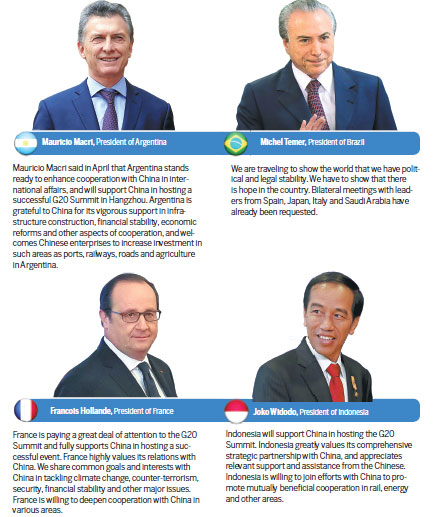 Mauricio Macri, President of Argentina

Mauricio Macri said in April that Argentina stands ready to enhance cooperation with China in international affairs, and will support China in hosting a successful G20 Summit in Hangzhou. Argentina is grateful to China for its vigorous support in infrastructure construction, financial stability, economic reforms and other aspects of cooperation, and welcomes Chinese enterprises to increase investment in such areas as ports, railways, roads and agriculture in Argentina.

Michel Temer, President of Brazil

We are traveling to show the world that we have political and legal stability. We have to show that there is hope in the country. Bilateral meetings with leaders from Spain, Japan, Italy and Saudi Arabia have already been requested.

Francois Hollande, President of France

France is paying a great deal of attention to the G20 Summit and fully supports China in hosting a successful event. France highly values its relations with China. We share common goals and interests with China in tackling climate change, counter-terrorism, security, financial stability and other major issues. France is willing to deepen cooperation with China in various areas.

Joko Widodo, President of Indonesia

Indonesia will support China in hosting the G20 Summit. Indonesia greatly values its comprehensive strategic partnership with China, and appreciates relevant support and assistance from the Chinese. Indonesia is willing to join efforts with China to promote mutually beneficial cooperation in rail, energy and other areas.